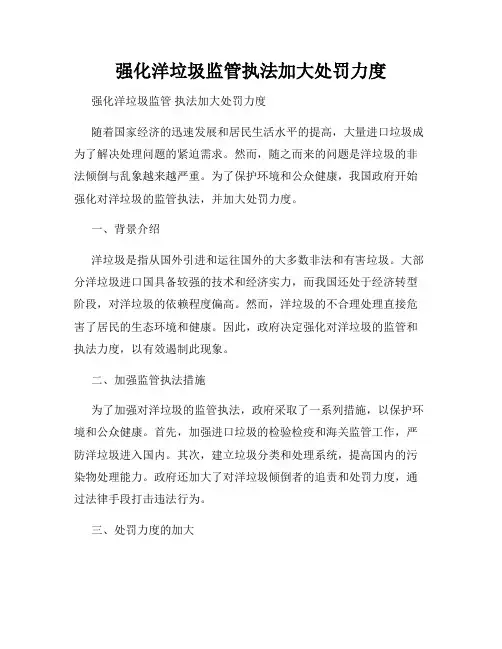 强化洋垃圾监管执法加大处罚力度

强化洋垃圾监管 执法加大处罚力度

随着国家经济的迅速发展和居民生活水平的提高，大量进口垃圾成为了解决处理问题的紧迫需求。然而，随之而来的问题是洋垃圾的非法倾倒与乱象越来越严重。为了保护环境和公众健康，我国政府开始强化对洋垃圾的监管执法，并加大处罚力度。

一、背景介绍

洋垃圾是指从国外引进和运往国外的大多数非法和有害垃圾。大部分洋垃圾进口国具备较强的技术和经济实力，而我国还处于经济转型阶段，对洋垃圾的依赖程度偏高。然而，洋垃圾的不合理处理直接危害了居民的生态环境和健康。因此，政府决定强化对洋垃圾的监管和执法力度，以有效遏制此现象。

二、加强监管执法措施

为了加强对洋垃圾的监管执法，政府采取了一系列措施，以保护环境和公众健康。首先，加强进口垃圾的检验检疫和海关监管工作，严防洋垃圾进入国内。其次，建立垃圾分类和处理系统，提高国内的污染物处理能力。政府还加大了对洋垃圾倾倒者的追责和处罚力度，通过法律手段打击违法行为。

三、处罚力度的加大